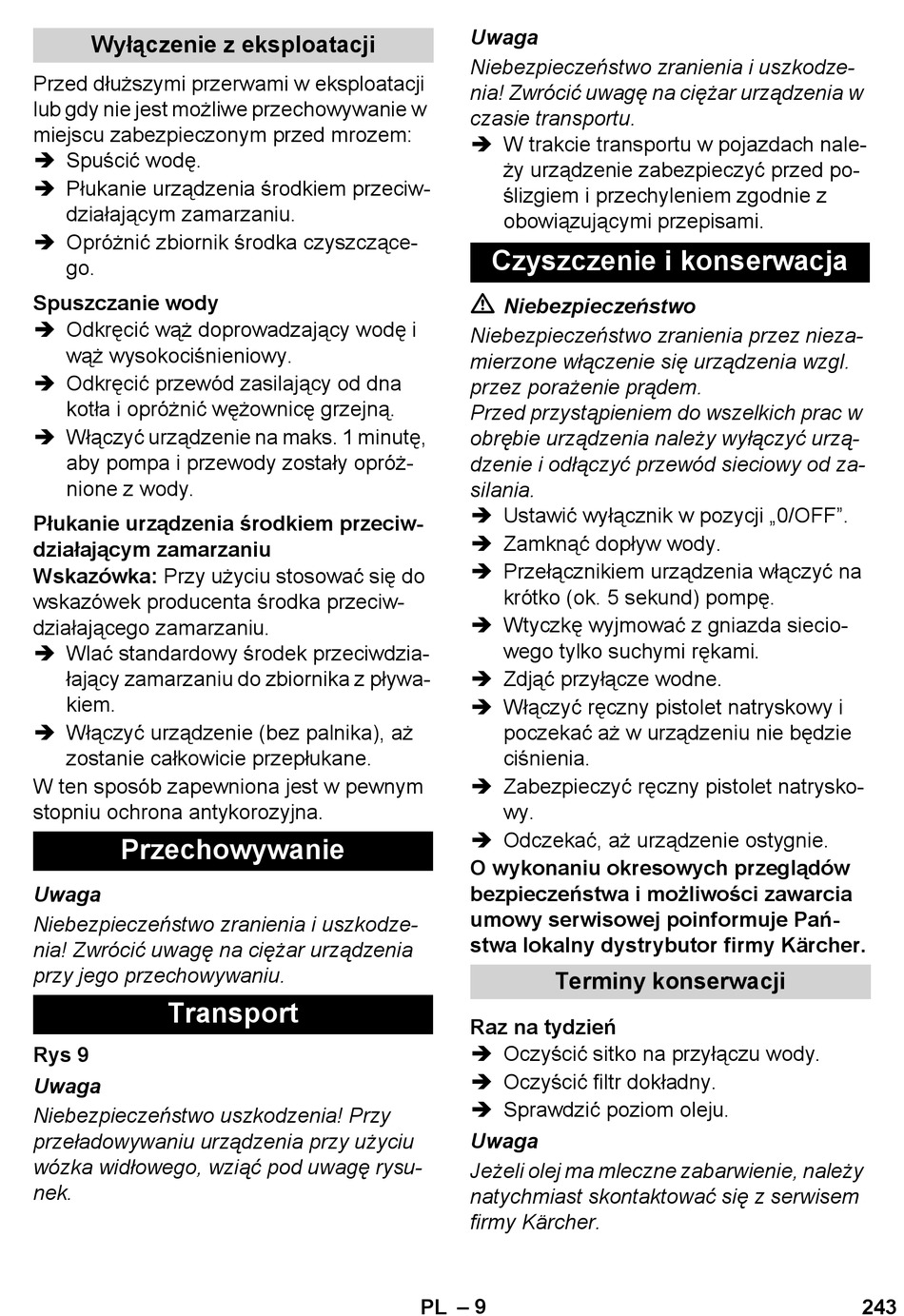 Wyłączenie z eksploatacji

Przed dłuższymi przerwami w eksploatacji lub gdy nie jest możliwe przechowywanie w miejscu zabezpieczonym przed mrozem:
➔ Spuścić wodę.
➔ Płukanie urządzenia środkiem przeciwdziałającym zamarzaniu.
➔ Opróżnić zbiornik środka czyszczącego.

Spuszczanie wody
➔ Odkręcić wąż doprowadzający wodę i wąż wysokociśnieniowy.
➔ Odkręcić przewód zasilający od dna kotła i opróżnić wężownicę grzejną.
➔ Włączyć urządzenie na maks. 1 minutę, aby pompa i przewody zostały opróżnione z wody.

Płukanie urządzenia środkiem przeciwdziałającym zamarzaniu
Wskazówka: Przy użyciu stosować się do wskazówek producenta środka przeciwdziałającego zamarzaniu.
➔ Wlać standardowy środek przeciwdziałający zamarzaniu do zbiornika z pływakiem.
➔ Włączyć urządzenie (bez palnika), aż zostanie całkowicie przepłukane.
W ten sposób zapewniona jest w pewnym stopniu ochrona antykorozyjna.

Przechowywanie

Uwaga
Niebezpieczeństwo zranienia i uszkodzenia! Zwrócić uwagę na ciężar urządzenia przy jego przechowywaniu.

Transport

Rys 9
Uwaga
Niebezpieczeństwo uszkodzenia! Przy przeładowywaniu urządzenia przy użyciu wózka widłowego, wziąć pod uwagę rysunek.

Uwaga
Niebezpieczeństwo zranienia i uszkodzenia! Zwrócić uwagę na ciężar urządzenia w czasie transportu.
➔ W trakcie transportu w pojazdach należy urządzenie zabezpieczyć przed poślizgiem i przechyleniem zgodnie z obowiązującymi przepisami.

Czyszczenie i konserwacja

⚠ Niebezpieczeństwo
Niebezpieczeństwo zranienia przez niezamierzone włączenie się urządzenia wzgl. przez porażenie prądem.
Przed przystąpieniem do wszelkich prac w obrębie urządzenia należy wyłączyć urządzenie i odłączyć przewód sieciowy od zasilania.
➔ Ustawić wyłącznik w pozycji „0/OFF”.
➔ Zamknąć dopływ wody.
➔ Przełącznikiem urządzenia włączyć na krótko (ok. 5 sekund) pompę.
➔ Wtyczkę wyjmować z gniazda sieciowego tylko suchymi rękami.
➔ Zdjąć przyłącze wodne.
➔ Włączyć ręczny pistolet natryskowy i poczekać aż w urządzeniu nie będzie ciśnienia.
➔ Zabezpieczyć ręczny pistolet natryskowy.
➔ Odczekać, aż urządzenie ostygnie.
O wykonaniu okresowych przeglądów bezpieczeństwa i możliwości zawarcia umowy serwisowej poinformuje Państwa lokalny dystrybutor firmy Kärcher.

Terminy konserwacji

Raz na tydzień
➔ Oczyścić sitko na przyłączu wody.
➔ Oczyścić filtr dokładny.
➔ Sprawdzić poziom oleju.
Uwaga
Jeżeli olej ma mleczne zabarwienie, należy natychmiast skontaktować się z serwisem firmy Kärcher.

PL – 9
243